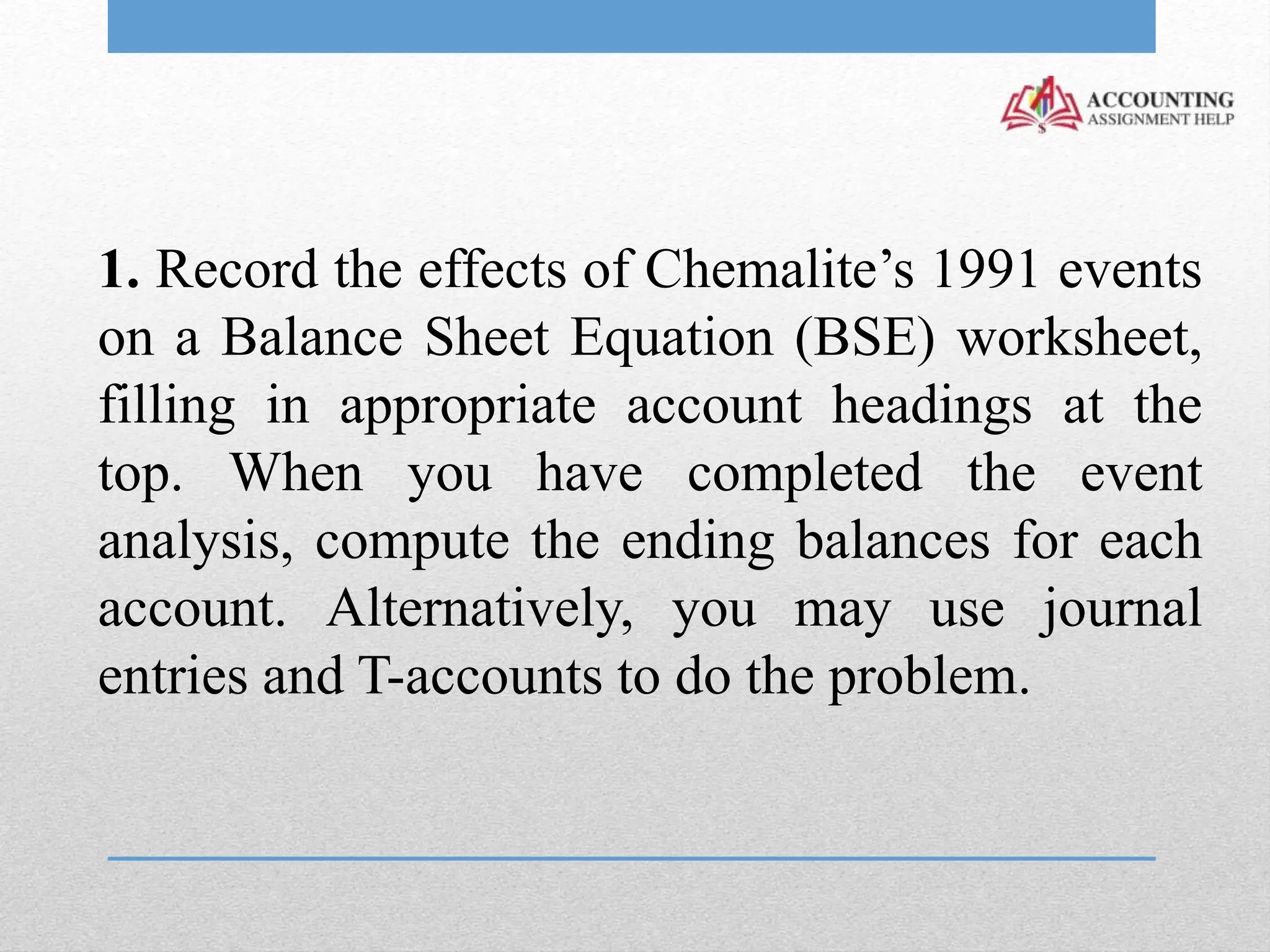 ACCOUNTING
ASSIGNMENT HELP

1. Record the effects of Chemalite’s 1991 events on a Balance Sheet Equation (BSE) worksheet, filling in appropriate account headings at the top. When you have completed the event analysis, compute the ending balances for each account. Alternatively, you may use journal entries and T-accounts to do the problem.